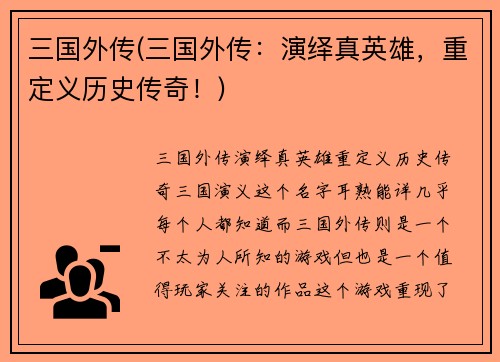 三国外传(三国外传：演绎真英雄，重定义历史传奇！)

三国外传演绎真英雄重定义历史传奇三国演义这个名字耳熟能详几乎每个人都知道而三国外传则是一个不太为人所知的游戏但也是一个值得玩家关注的作品这个游戏重现了